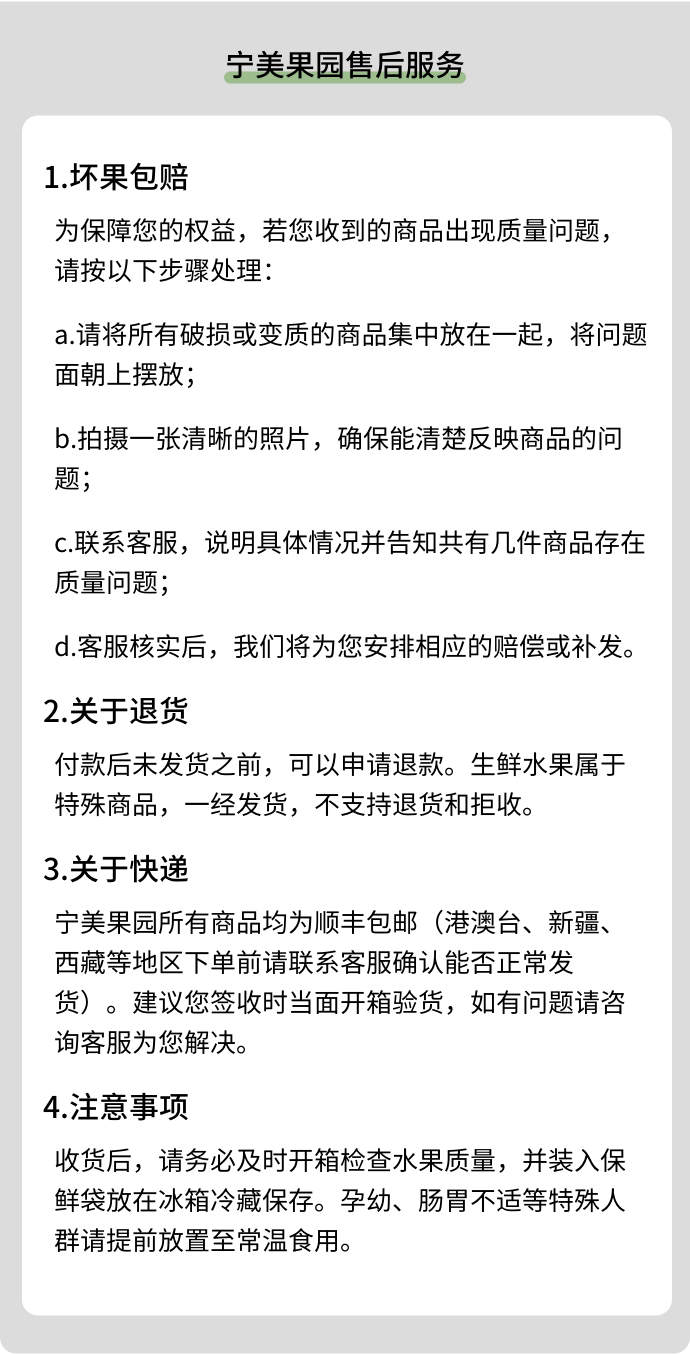 宁美果园售后服务

1.坏果包赔

为保障您的权益，若您收到的商品出现质量问题，请按以下步骤处理：

a.请将所有破损或变质的商品集中放在一起，将问题面朝上摆放；

b.拍摄一张清晰的照片，确保能清楚反映商品的问题；

c.联系客服，说明具体情况并告知共有几件商品存在质量问题；

d.客服核实后，我们将为您安排相应的赔偿或补发。

2.关于退货

付款后未发货之前，可以申请退款。生鲜水果属于特殊商品，一经发货，不支持退货和拒收。

3.关于快递

宁美果园所有商品均为顺丰包邮（港澳台、新疆、西藏等地区下单前请联系客服确认能否正常发货）。建议您签收时当面开箱验货，如有问题请咨询客服为您解决。

4.注意事项

收货后，请务必及时开箱检查水果质量，并装入保鲜袋放在冰箱冷藏保存。孕幼、肠胃不适等特殊人群请提前放置至常温食用。